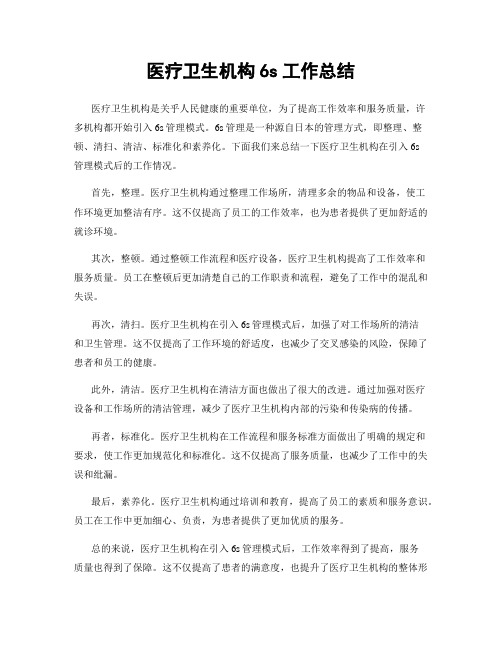 医疗卫生机构 6s 工作总结

医疗卫生机构是关乎人民健康的重要单位，为了提高工作效率和服务质量，许多机构都开始引入 6s 管理模式。6s 管理是一种源自日本的管理方式，即整理、整顿、清扫、清洁、标准化和素养化。下面我们来总结一下医疗卫生机构在引入 6s 管理模式后的工作情况。

首先，整理。医疗卫生机构通过整理工作场所，清理多余的物品和设备，使工作环境更加整洁有序。这不仅提高了员工的工作效率，也为患者提供了更加舒适的就诊环境。

其次，整顿。通过整顿工作流程和医疗设备，医疗卫生机构提高了工作效率和服务质量。员工在整顿后更加清楚自己的工作职责和流程，避免了工作中的混乱和失误。

再次，清扫。医疗卫生机构在引入 6s 管理模式后，加强了对工作场所的清洁和卫生管理。这不仅提高了工作环境的舒适度，也减少了交叉感染的风险，保障了患者和员工的健康。

此外，清洁。医疗卫生机构在清洁方面也做出了很大的改进。通过加强对医疗设备和工作场所的清洁管理，减少了医疗卫生机构内部的污染和传染病的传播。

再者，标准化。医疗卫生机构在工作流程和服务标准方面做出了明确的规定和要求，使工作更加规范化和标准化。这不仅提高了服务质量，也减少了工作中的失误和纰漏。

最后，素养化。医疗卫生机构通过培训和教育，提高了员工的素质和服务意识。员工在工作中更加细心、负责，为患者提供了更加优质的服务。

总的来说，医疗卫生机构在引入 6s 管理模式后，工作效率得到了提高，服务质量也得到了保障。这不仅提高了患者的满意度，也提升了医疗卫生机构的整体形